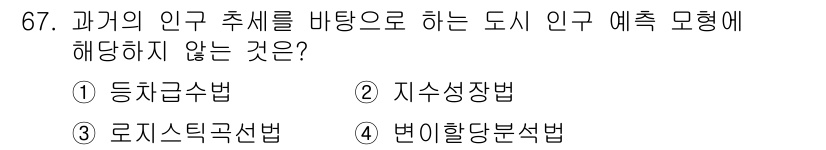 67. 과거의 인구 추세를 바탕으로 하는 도시 인구 예측 모형에 해당하지 않는 것은?

① 등차급수법
② 지수성장법
③ 로지스틱곡선법
④ 변이할당분석법